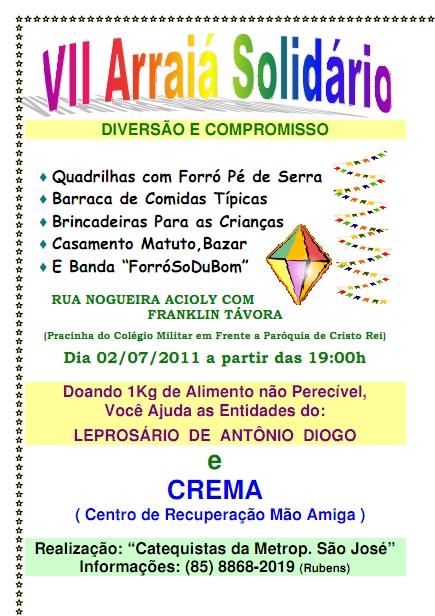 VII Arraiá Solidário

DIVERSÃO E COMPROMISSO

♦ Quadrilhas com Forró Pé de Serra
♦ Barraca de Comidas Típicas
♦ Brincadeiras Para as Crianças
♦ Casamento Matuto,Bazar
♦ E Banda "ForróSoDuBom"

RUA NOGUEIRA ACIOLY COM FRANKLIN TÁVORA

(Pracinha do Colégio Militar em Frente a Paróquia de Cristo Rei)

Dia 02/07/2011 a partir das 19:00h

Doando 1Kg de Alimento não Perecível, Você Ajuda as Entidades do:

LEPROSÁRIO DE ANTÔNIO DIOGO

e

CREMA

( Centro de Recuperação Mão Amiga )

Realização: "Catequistas da Metrop. São José"
Informações: (85) 8868-2019 (Rubens)